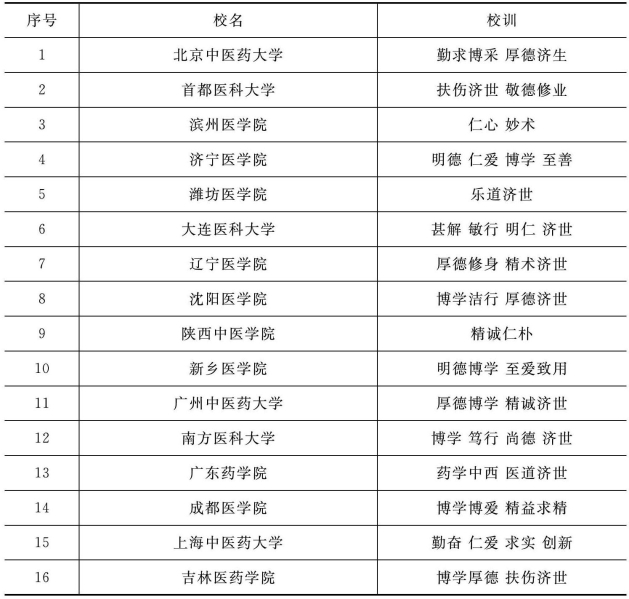 | 序号 | 校名 | 校训 |
|---|---|---|
| 1 | 北京中医药大学 | 勤求博采 厚德济生 |
| 2 | 首都医科大学 | 扶伤济世 敬德修业 |
| 3 | 滨州医学院 | 仁心 妙术 |
| 4 | 济宁医学院 | 明德 仁爱 博学 至善 |
| 5 | 潍坊医学院 | 乐道济世 |
| 6 | 大连医科大学 | 甚解 敏行 明仁 济世 |
| 7 | 辽宁医学院 | 厚德修身 精术济世 |
| 8 | 沈阳医学院 | 博学洁行 厚德济世 |
| 9 | 陕西中医学院 | 精诚仁朴 |
| 10 | 新乡医学院 | 明德博学 至爱致用 |
| 11 | 广州中医药大学 | 厚德博学 精诚济世 |
| 12 | 南方医科大学 | 博学 笃行 尚德 济世 |
| 13 | 广东药学院 | 药学中西 医道济世 |
| 14 | 成都医学院 | 博学博爱 精益求精 |
| 15 | 上海中医药大学 | 勤奋 仁爱 求实 创新 |
| 16 | 吉林医药学院 | 博学厚德 扶伤济世 |